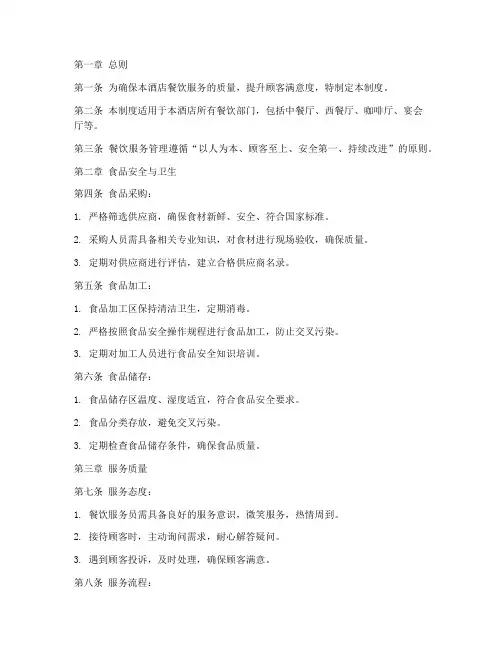 第一章 总则

第一条 为确保本酒店餐饮服务的质量，提升顾客满意度，特制定本制度。

第二条 本制度适用于本酒店所有餐饮部门，包括中餐厅、西餐厅、咖啡厅、宴会厅等。

第三条 餐饮服务管理遵循“以人为本、顾客至上、安全第一、持续改进”的原则。

第二章 食品安全与卫生

第四条 食品采购：

1. 严格筛选供应商，确保食材新鲜、安全、符合国家标准。

2. 采购人员需具备相关专业知识，对食材进行现场验收，确保质量。

3. 定期对供应商进行评估，建立合格供应商名录。

第五条 食品加工：

1. 食品加工区保持清洁卫生，定期消毒。

2. 严格按照食品安全操作规程进行食品加工，防止交叉污染。

3. 定期对加工人员进行食品安全知识培训。

第六条 食品储存：

1. 食品储存区温度、湿度适宜，符合食品安全要求。

2. 食品分类存放，避免交叉污染。

3. 定期检查食品储存条件，确保食品质量。

第三章 服务质量

第七条 服务态度：

1. 餐饮服务员需具备良好的服务意识，微笑服务，热情周到。

2. 接待顾客时，主动询问需求，耐心解答疑问。

3. 遇到顾客投诉，及时处理，确保顾客满意。

第八条 服务流程：